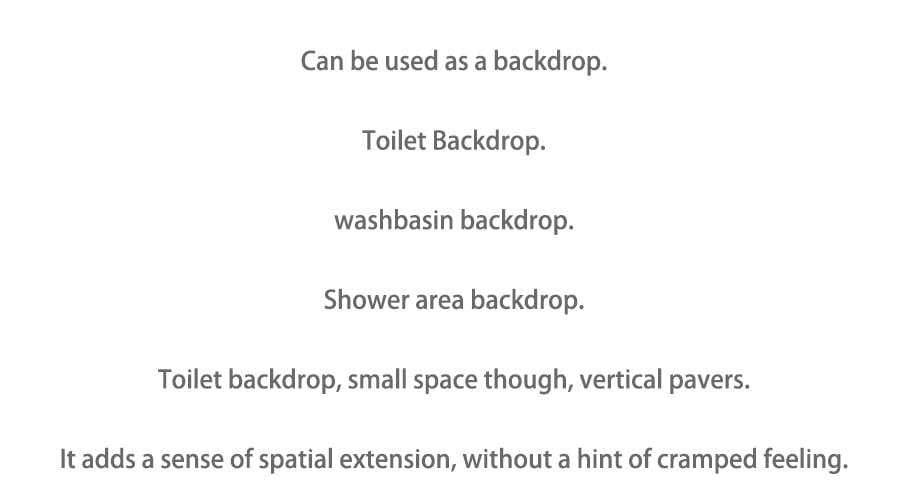 Can be used as a backdrop.

Toilet Backdrop.

washbasin backdrop.

Shower area backdrop.

Toilet backdrop, small space though, vertical pavers.

It adds a sense of spatial extension, without a hint of cramped feeling.